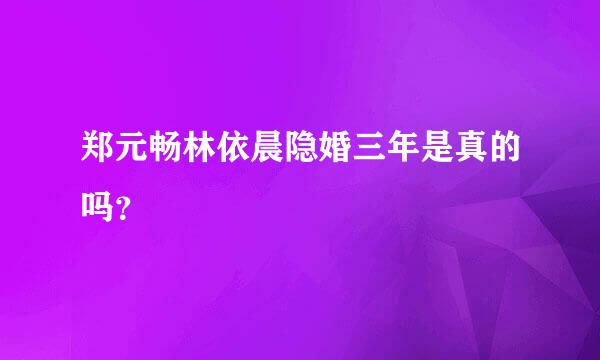 郑元畅林依晨隐婚三年是真的吗？